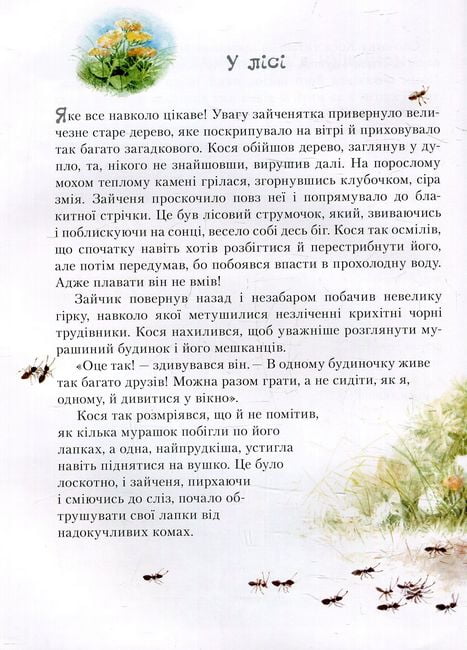 У лісі

Яке все навколо цікаве! Увагу зайченятка привернуло величезне старе дерево, яке поскрипувало на вітрі й приховувало так багато загадкового. Кося обійшов дерево, заглянув у дупло, та, нікого не знайшовши, вирушив далі. На порослому мохом теплому камені грілася, згорнувшись клубочком, сіра змія. Зайченя проскочило повз неї і попрямувало до блакитної стрічки. Це був лісовий струмочок, який, звиваючись і поблискуючи на сонці, весело собі десь біг. Кося так осмілів, що спочатку навіть хотів розбігтися й перестрибнути його, але потім передумав, бо побоявся впасти в прохолодну воду. Адже плавати він не вмів!

Зайчик повернув назад і незабаром побачив невелику гірку, навколо якої метушилися незліченні крихітні чорні трудівники. Кося нахилився, щоб уважніше розглянути мурашиний будинок і його мешканців.

«Оце так! — здивувався він. — В одному будиночку живе так багато друзів! Можна разом грати, а не сидіти, як я, одному, й дивитися у вікно».

Кося так розмріявся, що й не помітив, як кілька мурашок побігли по його лапках, а одна, найпрудкіша, устигла навіть піднятися на вушко. Це було лоскотно, і зайченя, пирхаючи і сміючись до сліз, почало обтрушувати свої лапки від надокучливих комах.